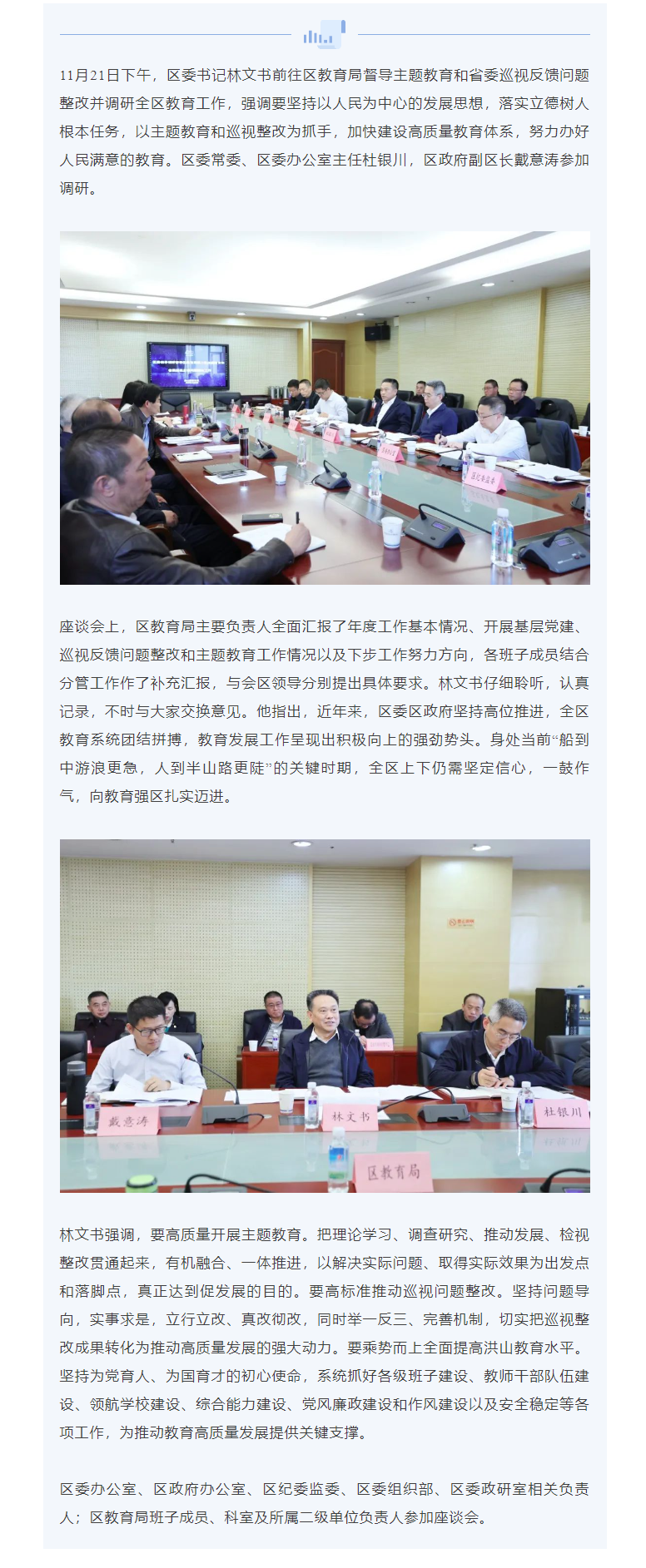 11月21日下午，区委书记林文书前往区教育局督导主题教育和省委巡视反馈问题整改并调研全区教育工作，强调要坚持以人民为中心的发展思想，落实立德树人根本任务，以主题教育和巡视整改为抓手，加快建设高质量教育体系，努力办好人民满意的教育。区委常委、区委办公室主任杜银川，区政府副区长戴意涛参加调研。

座谈会上，区教育局主要负责人全面汇报了年度工作基本情况、开展基层党建、巡视反馈问题整改和主题教育工作情况以及下步工作努力方向，各班子成员结合分管工作作了补充汇报，与会区领导分别提出具体要求。林文书仔细聆听，认真记录，不时与大家交换意见。他指出，近年来，区委区政府坚持高位推进，全区教育系统团结拼搏，教育发展工作呈现出积极向上的强劲势头。身处当前“船到中游浪更急，人到半山路更陡”的关键时期，全区上下仍需坚定信心，一鼓作气，向教育强区扎实迈进。

戴意涛
林文书
杜银川
区教育局

林文书强调，要高质量开展主题教育。把理论学习、调查研究、推动发展、检视整改贯通起来，有机融合、一体推进，以解决实际问题、取得实际效果为出发点和落脚点，真正达到促发展的目的。要高标准推动巡视问题整改。坚持问题导向，实事求是，立行立改、真改彻改，同时举一反三、完善机制，切实把巡视整改成果转化为推动高质量发展的强大动力。要乘势而上全面提高洪山教育水平。坚持为党育人、为国育才的初心使命，系统抓好各级班子建设、教师干部队伍建设、领航学校建设、综合能力建设、党风廉政建设和作风建设以及安全稳定等各项工作，为推动教育高质量发展提供关键支撑。

区委办公室、区政府办公室、区纪委监委、区委组织部、区委政研室相关负责人；区教育局班子成员、科室及所属二级单位负责人参加座谈会。